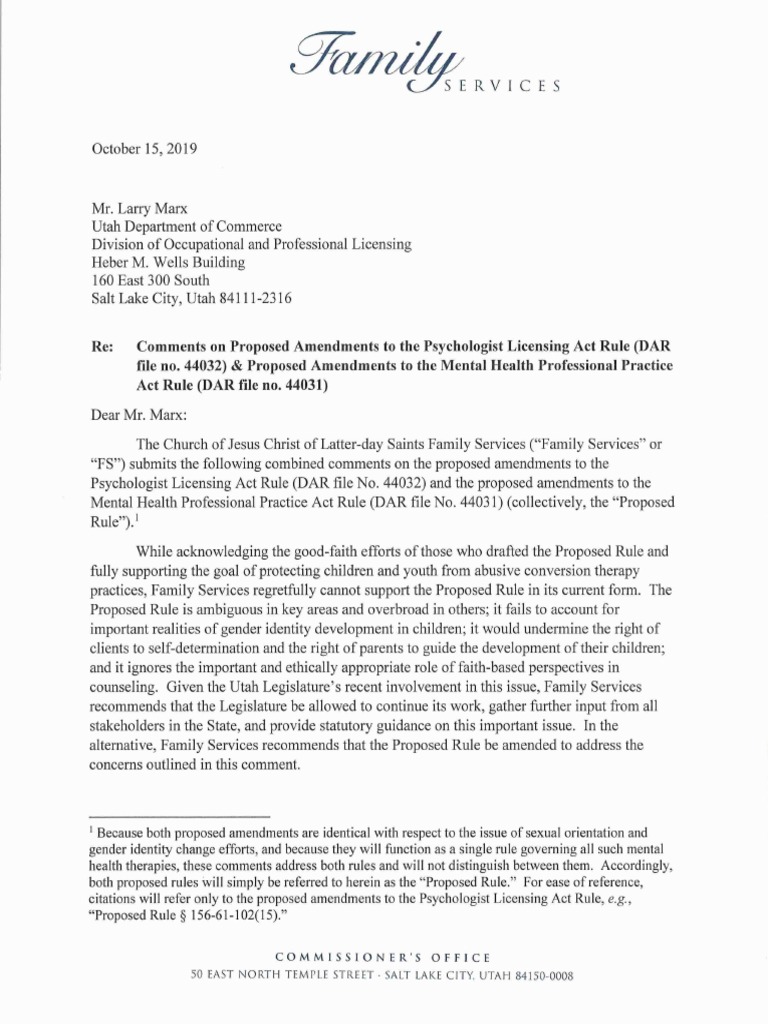 Family
SERVICES

October 15, 2019

Mr. Larry Marx
Utah Department of Commerce
Division of Occupational and Professional Licensing
Heber M. Wells Building
160 East 300 South
Salt Lake City, Utah 84111-2316

Re: Comments on Proposed Amendments to the Psychologist Licensing Act Rule (DAR file no. 44032) & Proposed Amendments to the Mental Health Professional Practice Act Rule (DAR file no. 44031)

Dear Mr. Marx:

The Church of Jesus Christ of Latter-day Saints Family Services ("Family Services" or "FS") submits the following combined comments on the proposed amendments to the Psychologist Licensing Act Rule (DAR file No. 44032) and the proposed amendments to the Mental Health Professional Practice Act Rule (DAR file No. 44031) (collectively, the "Proposed Rule").$^1$

While acknowledging the good-faith efforts of those who drafted the Proposed Rule and fully supporting the goal of protecting children and youth from abusive conversion therapy practices, Family Services regretfully cannot support the Proposed Rule in its current form. The Proposed Rule is ambiguous in key areas and overbroad in others; it fails to account for important realities of gender identity development in children; it would undermine the right of clients to self-determination and the right of parents to guide the development of their children; and it ignores the important and ethically appropriate role of faith-based perspectives in counseling. Given the Utah Legislature's recent involvement in this issue, Family Services recommends that the Legislature be allowed to continue its work, gather further input from all stakeholders in the State, and provide statutory guidance on this important issue. In the alternative, Family Services recommends that the Proposed Rule be amended to address the concerns outlined in this comment.

$^1$ Because both proposed amendments are identical with respect to the issue of sexual orientation and gender identity change efforts, and because they will function as a single rule governing all such mental health therapies, these comments address both rules and will not distinguish between them. Accordingly, both proposed rules will simply be referred to herein as the "Proposed Rule." For ease of reference, citations will refer only to the proposed amendments to the Psychologist Licensing Act Rule, e.g., "Proposed Rule § 156-61-102(15)."

COMMISSIONER'S OFFICE
50 EAST NORTH TEMPLE STREET · SALT LAKE CITY, UTAH 84150-0008